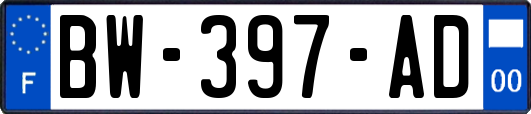 F

BW-397-AD

00